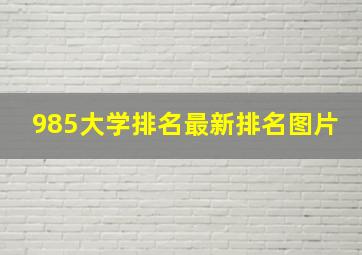 985大学排名最新排名图片